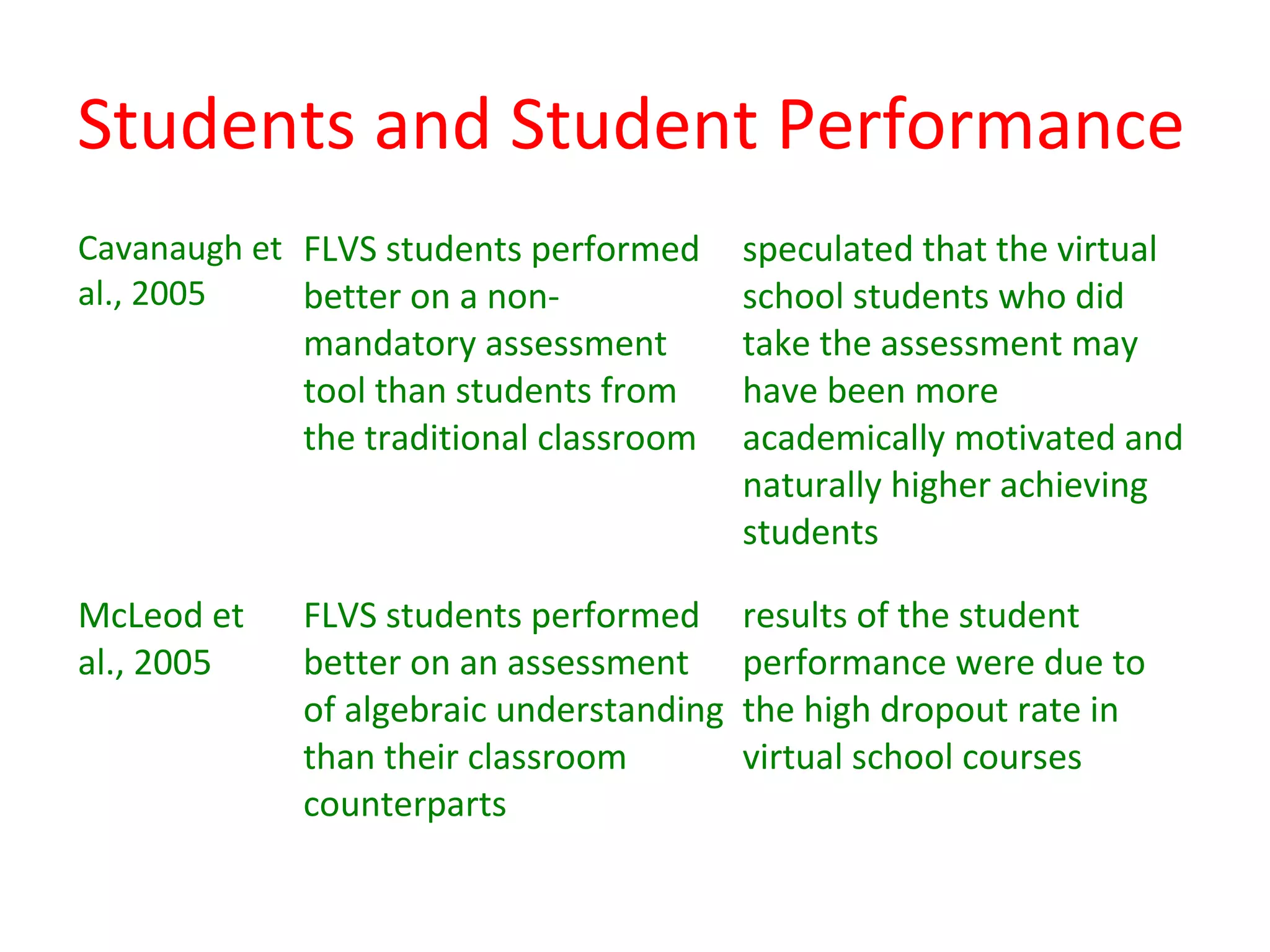 Students and Student Performance

| | | |
|---|---|---|
| Cavanaugh et al., 2005 | FLVS students performed better on a non-mandatory assessment tool than students from the traditional classroom | speculated that the virtual school students who did take the assessment may have been more academically motivated and naturally higher achieving students |
| McLeod et al., 2005 | FLVS students performed better on an assessment of algebraic understanding than their classroom counterparts | results of the student performance were due to the high dropout rate in virtual school courses |